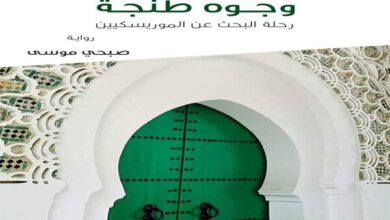 وجوه طنجة
رحلة البحث عن الموريسكيين
رواية
صبحي موسى